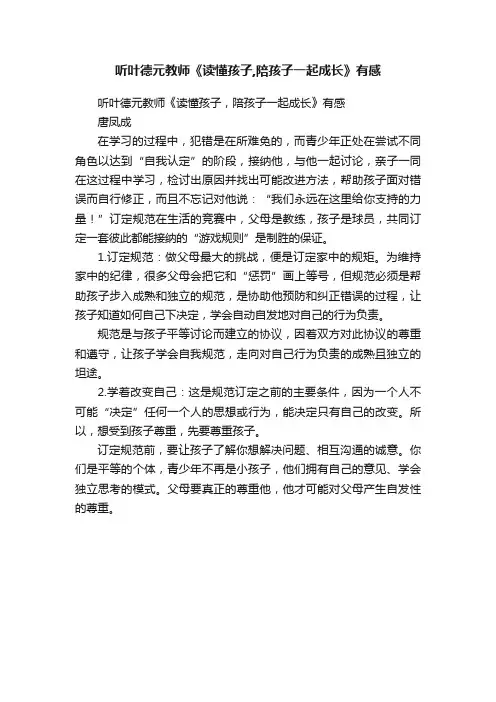 听叶德元教师《读懂孩子,陪孩子一起成长》有感

听叶德元教师《读懂孩子，陪孩子一起成长》有感
唐凤成

在学习的过程中，犯错是在所难免的，而青少年正处在尝试不同角色以达到“自我认定”的阶段，接纳他，与他一起讨论，亲子一同在这过程中学习，检讨出原因并找出可能改进方法，帮助孩子面对错误而自行修正，而且不忘记对他说：“我们永远在这里给你支持的力量！”订定规范在生活的竞赛中，父母是教练，孩子是球员，共同订定一套彼此都能接纳的“游戏规则”是制胜的保证。

1.订定规范：做父母最大的挑战，便是订定家中的规矩。为维持家中的纪律，很多父母会把它和“惩罚”画上等号，但规范必须是帮助孩子步入成熟和独立的规范，是协助他预防和纠正错误的过程，让孩子知道如何自己下决定，学会自动自发地对自己的行为负责。

规范是与孩子平等讨论而建立的协议，因着双方对此协议的尊重和遵守，让孩子学会自我规范，走向对自己行为负责的成熟且独立的坦途。

2.学着改变自己：这是规范订定之前的主要条件，因为一个人不可能“决定”任何一个人的思想或行为，能决定只有自己的改变。所以，想受到孩子尊重，先要尊重孩子。

订定规范前，要让孩子了解你想解决问题、相互沟通的诚意。你们是平等的个体，青少年不再是小孩子，他们拥有自己的意见、学会独立思考的模式。父母要真正的尊重他，他才可能对父母产生自发性的尊重。